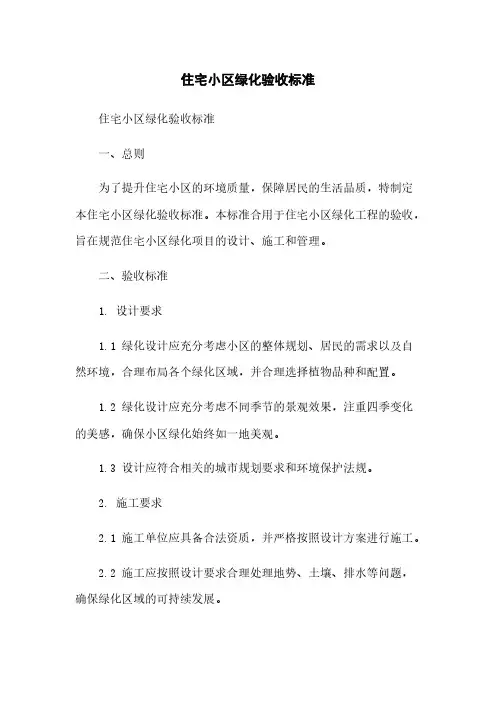 住宅小区绿化验收标准

住宅小区绿化验收标准

一、总则

为了提升住宅小区的环境质量，保障居民的生活品质，特制定本住宅小区绿化验收标准。本标准合用于住宅小区绿化工程的验收，旨在规范住宅小区绿化项目的设计、施工和管理。

二、验收标准

1. 设计要求

1.1 绿化设计应充分考虑小区的整体规划、居民的需求以及自然环境，合理布局各个绿化区域，并合理选择植物品种和配置。

1.2 绿化设计应充分考虑不同季节的景观效果，注重四季变化的美感，确保小区绿化始终如一地美观。

1.3 设计应符合相关的城市规划要求和环境保护法规。

2. 施工要求

2.1 施工单位应具备合法资质，并严格按照设计方案进行施工。

2.2 施工应按照设计要求合理处理地势、土壤、排水等问题，确保绿化区域的可持续发展。